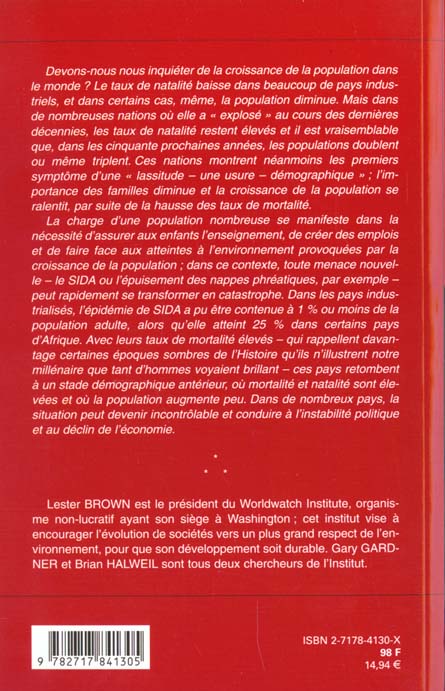 Devons-nous nous inquiéter de la croissance de la population dans le monde ? Le taux de natalité baisse dans beaucoup de pays industriels, et dans certains cas, même, la population diminue. Mais dans de nombreuses nations où elle a « explosé » au cours des dernières décennies, les taux de natalité restent élevés et il est vraisemblable que, dans les cinquante prochaines années, les populations doublent ou même triplent. Ces nations montrent néanmoins les premiers symptôme d'une « lassitude – une usure – démographique » ; l'importance des familles diminue et la croissance de la population se ralentit, par suite de la hausse des taux de mortalité.

La charge d'une population nombreuse se manifeste dans la nécessité d'assurer aux enfants l'enseignement, de créer des emplois et de faire face aux atteintes à l'environnement provoquées par la croissance de la population ; dans ce contexte, toute menace nouvelle – le SIDA ou l'épuisement des nappes phréatiques, par exemple – peut rapidement se transformer en catastrophe. Dans les pays industrialisés, l'épidémie de SIDA a pu être contenue à 1 % ou moins de la population adulte, alors qu'elle atteint 25 % dans certains pays d'Afrique. Avec leurs taux de mortalité élevés – qui rappellent davantage certaines époques sombres de l'Histoire qu'ils n'illustrent notre millénaire que tant d'hommes voyaient brillant – ces pays retombent à un stade démographique antérieur, où mortalité et natalité sont élevées et où la population augmente peu. Dans de nombreux pays, la situation peut devenir incontrôlable et conduire à l'instabilité politique et au déclin de l'économie.

Lester BROWN est le président du Worldwatch Institute, organisme non-lucratif ayant son siège à Washington ; cet institut vise à encourager l'évolution de sociétés vers un plus grand respect de l'environnement, pour que son développement soit durable. Gary GARDNER et Brian HALWEIL sont tous deux chercheurs de l'Institut.

9 782717 841305

ISBN 2-7178-4130-X
98 F
14,94 €